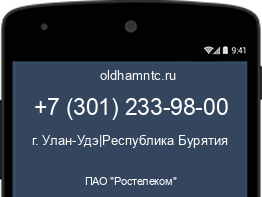 9:41

oldhamntc.ru

+7 (301) 233-98-00

г. Улан-Удэ|Республика Бурятия

ПАО "Ростелеком"